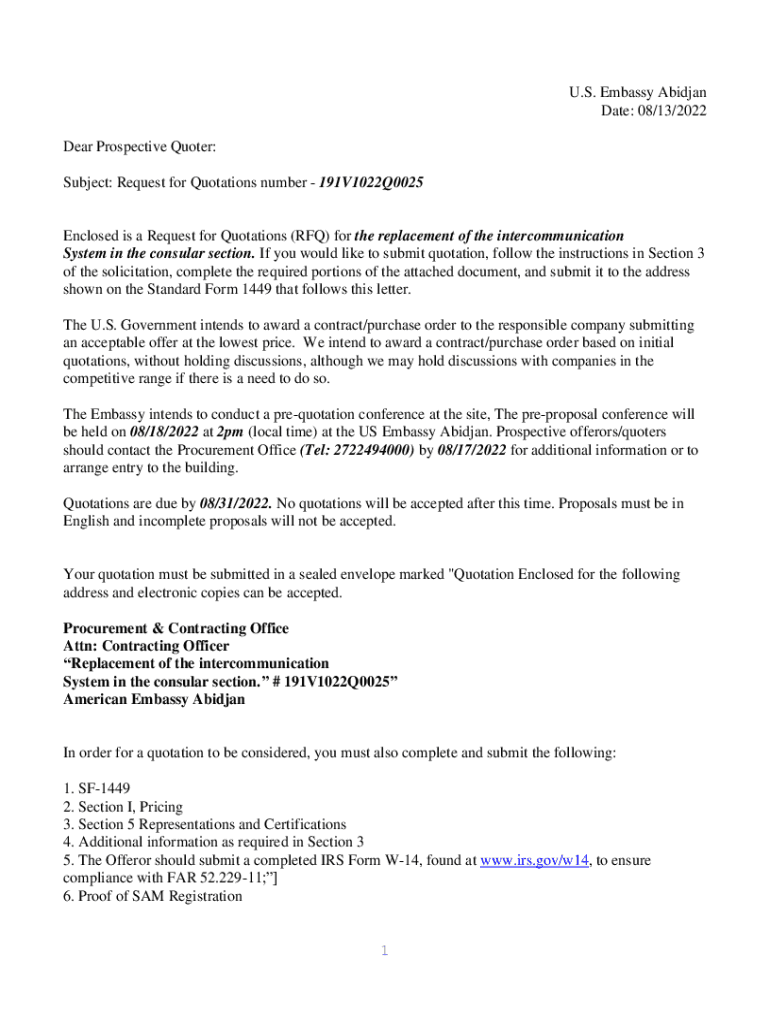 U.S. Embassy Abidjan
Date: 08/13/2022

Dear Prospective Quoter:

Subject: Request for Quotations number - 191V1022Q0025

Enclosed is a Request for Quotations (RFQ) for the replacement of the intercommunication System in the consular section. If you would like to submit quotation, follow the instructions in Section 3 of the solicitation, complete the required portions of the attached document, and submit it to the address shown on the Standard Form 1449 that follows this letter.

The U.S. Government intends to award a contract/purchase order to the responsible company submitting an acceptable offer at the lowest price. We intend to award a contract/purchase order based on initial quotations, without holding discussions, although we may hold discussions with companies in the competitive range if there is a need to do so.

The Embassy intends to conduct a pre-quotation conference at the site, The pre-proposal conference will be held on 08/18/2022 at 2pm (local time) at the US Embassy Abidjan. Prospective offerors/quoters should contact the Procurement Office (Tel: 2722494000) by 08/17/2022 for additional information or to arrange entry to the building.

Quotations are due by 08/31/2022. No quotations will be accepted after this time. Proposals must be in English and incomplete proposals will not be accepted.

Your quotation must be submitted in a sealed envelope marked "Quotation Enclosed for the following address and electronic copies can be accepted.

Procurement & Contracting Office
Attn: Contracting Officer
“Replacement of the intercommunication
System in the consular section.” # 191V1022Q0025”
American Embassy Abidjan

In order for a quotation to be considered, you must also complete and submit the following:

1. SF-1449
2. Section I, Pricing
3. Section 5 Representations and Certifications
4. Additional information as required in Section 3
5. The Offeror should submit a completed IRS Form W-14, found at www.irs.gov/w14, to ensure compliance with FAR 52.229-11;”]
6. Proof of SAM Registration

1